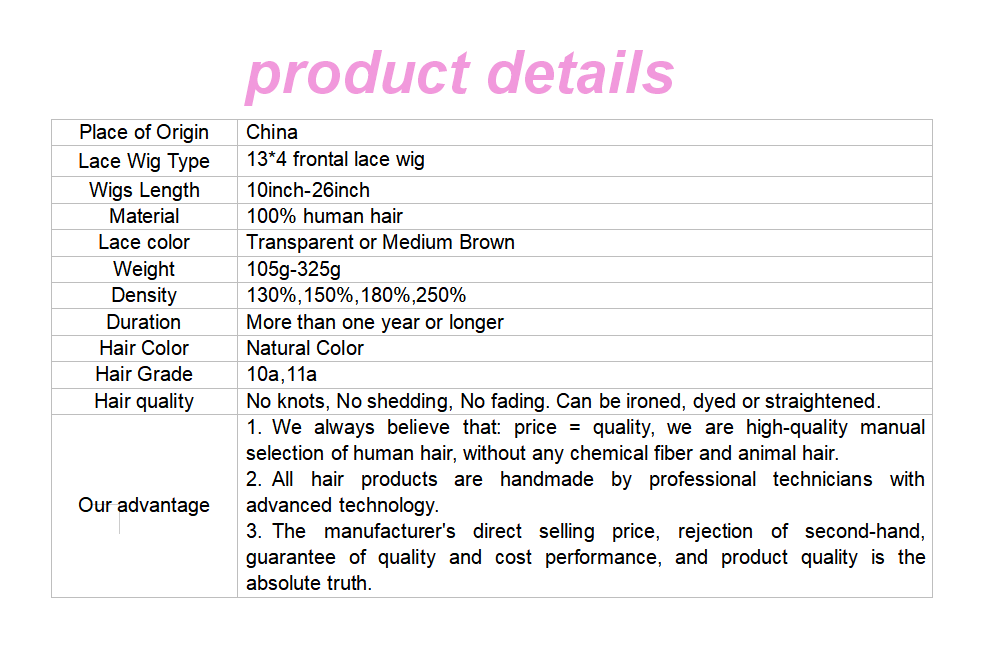 product details

| Place of Origin | China |
|---|---|
| Lace Wig Type | 13*4 frontal lace wig |
| Wigs Length | 10inch-26inch |
| Material | 100% human hair |
| Lace color | Transparent or Medium Brown |
| Weight | 105g-325g |
| Density | 130%,150%,180%,250% |
| Duration | More than one year or longer |
| Hair Color | Natural Color |
| Hair Grade | 10a,11a |
| Hair quality | No knots, No shedding, No fading. Can be ironed, dyed or straightened. |
| Our advantage | 1. We always believe that: price = quality, we are high-quality manual selection of human hair, without any chemical fiber and animal hair. 2. All hair products are handmade by professional technicians with advanced technology. 3. The manufacturer's direct selling price, rejection of second-hand, guarantee of quality and cost performance, and product quality is the absolute truth. |